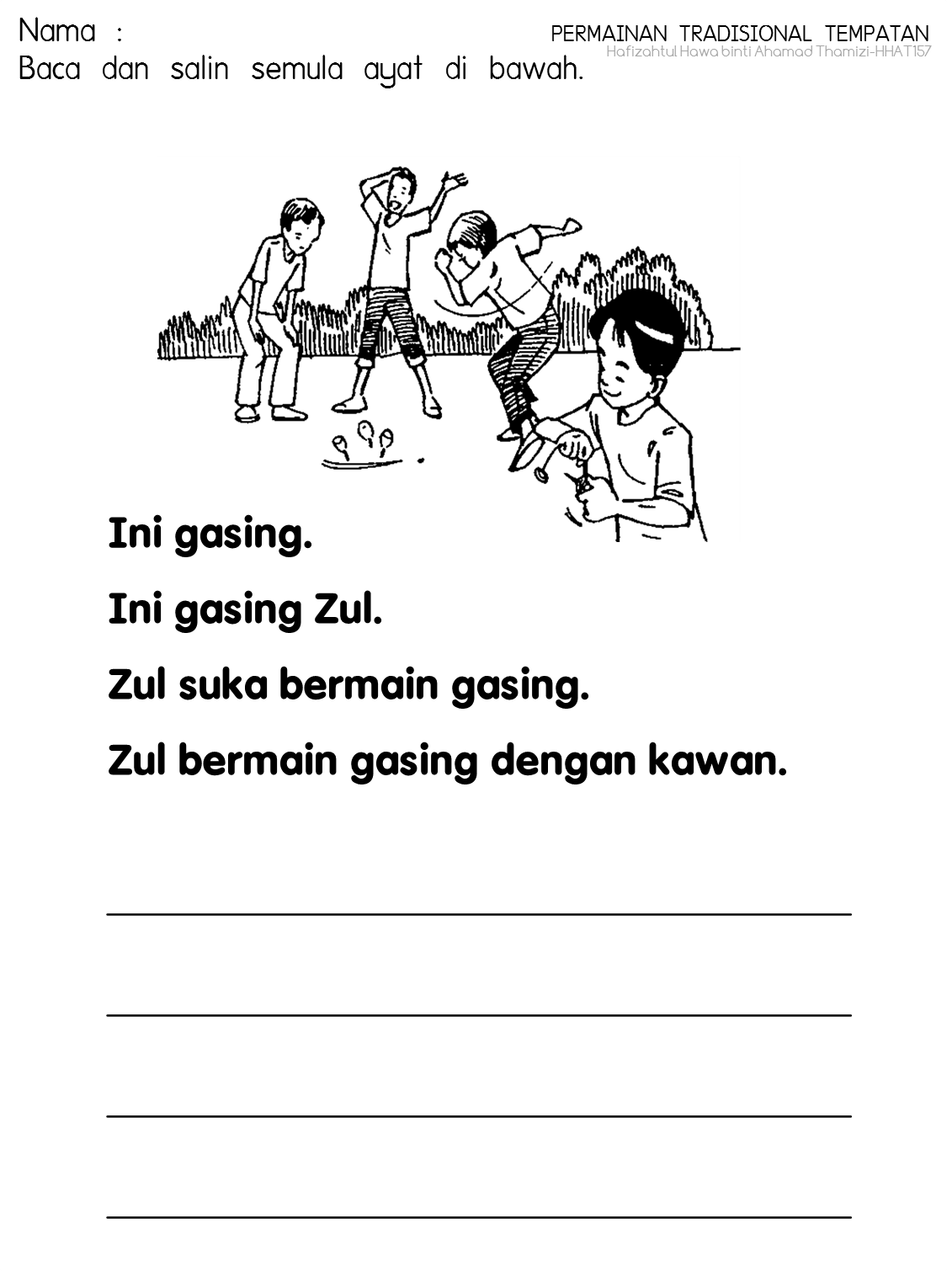 Nama :

PERMAINAN TRADISIONAL TEMPATAN
Hafizahtul Hawa binti Ahamad Thamizi-HHAT157

Baca dan salin semula ayat di bawah.

Ini gasing.

Ini gasing Zul.

Zul suka bermain gasing.

Zul bermain gasing dengan kawan.